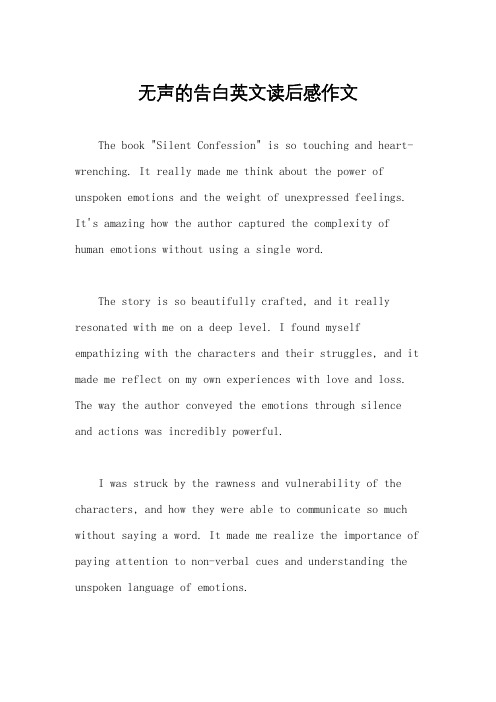 无声的告白英文读后感作文

The book "Silent Confession" is so touching and heart-wrenching. It really made me think about the power of unspoken emotions and the weight of unexpressed feelings. It's amazing how the author captured the complexity of human emotions without using a single word.

The story is so beautifully crafted, and it really resonated with me on a deep level. I found myself empathizing with the characters and their struggles, and it made me reflect on my own experiences with love and loss. The way the author conveyed the emotions through silence and actions was incredibly powerful.

I was struck by the rawness and vulnerability of the characters, and how they were able to communicate so much without saying a word. It made me realize the importance of paying attention to non-verbal cues and understanding the unspoken language of emotions.